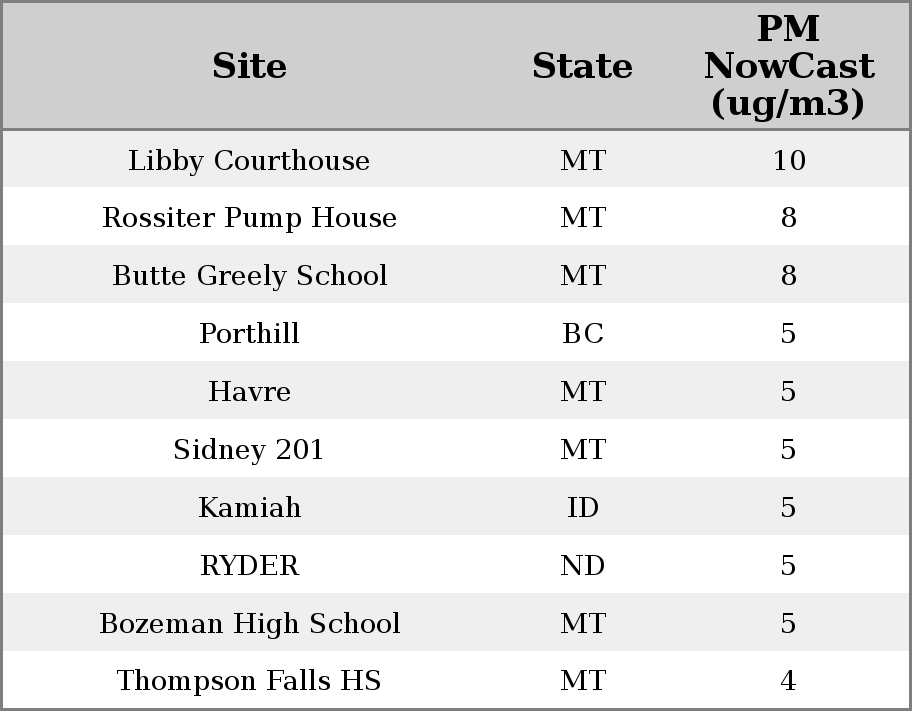 | Site | State | PM NowCast (ug/m3) |
|---|---|---|
| Libby Courthouse | MT | 10 |
| Rossiter Pump House | MT | 8 |
| Butte Greely School | MT | 8 |
| Porthill | BC | 5 |
| Havre | MT | 5 |
| Sidney 201 | MT | 5 |
| Kamiah | ID | 5 |
| RYDER | ND | 5 |
| Bozeman High School | MT | 5 |
| Thompson Falls HS | MT | 4 |